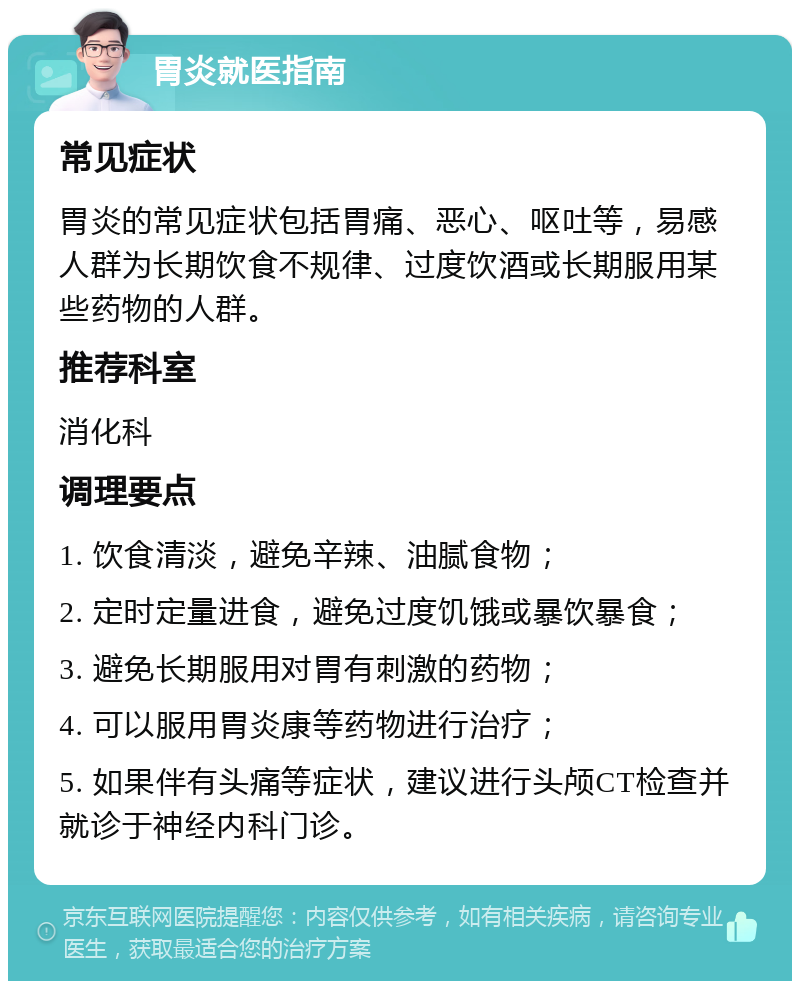 胃炎就医指南

常见症状

胃炎的常见症状包括胃痛、恶心、呕吐等，易感人群为长期饮食不规律、过度饮酒或长期服用某些药物的人群。

推荐科室

消化科

调理要点

1. 饮食清淡，避免辛辣、油腻食物；

2. 定时定量进食，避免过度饥饿或暴饮暴食；

3. 避免长期服用对胃有刺激的药物；

4. 可以服用胃炎康等药物进行治疗；

5. 如果伴有头痛等症状，建议进行头颅CT检查并就诊于神经内科门诊。

京东互联网医院提醒您：内容仅供参考，如有相关疾病，请咨询专业医生，获取最适合您的治疗方案